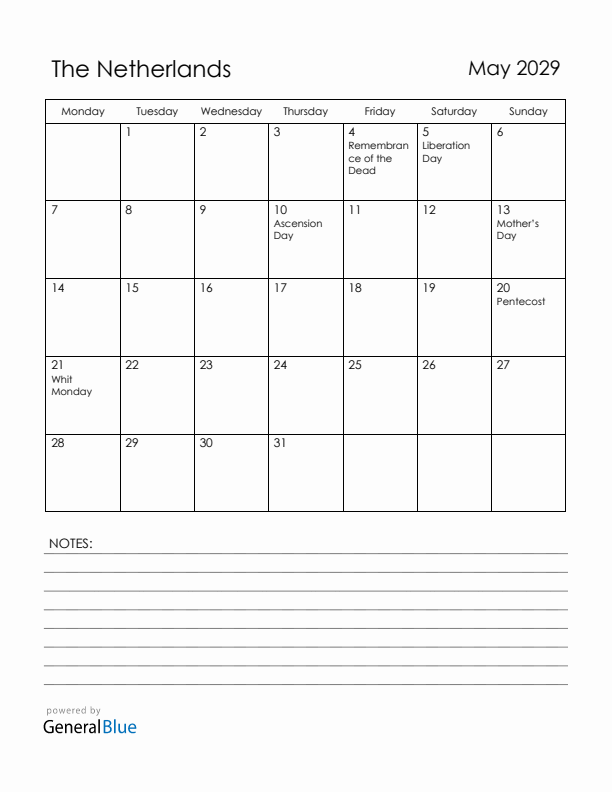 The Netherlands

May 2029

| Monday | Tuesday | Wednesday | Thursday | Friday | Saturday | Sunday |
|---|---|---|---|---|---|---|
| | 1 | 2 | 3 | 4 Remembrance of the Dead | 5 Liberation Day | 6 |
| 7 | 8 | 9 | 10 Ascension Day | 11 | 12 | 13 Mother's Day |
| 14 | 15 | 16 | 17 | 18 | 19 | 20 Pentecost |
| 21 Whit Monday | 22 | 23 | 24 | 25 | 26 | 27 |
| 28 | 29 | 30 | 31 | | | |

NOTES:

powered by
GeneralBlue